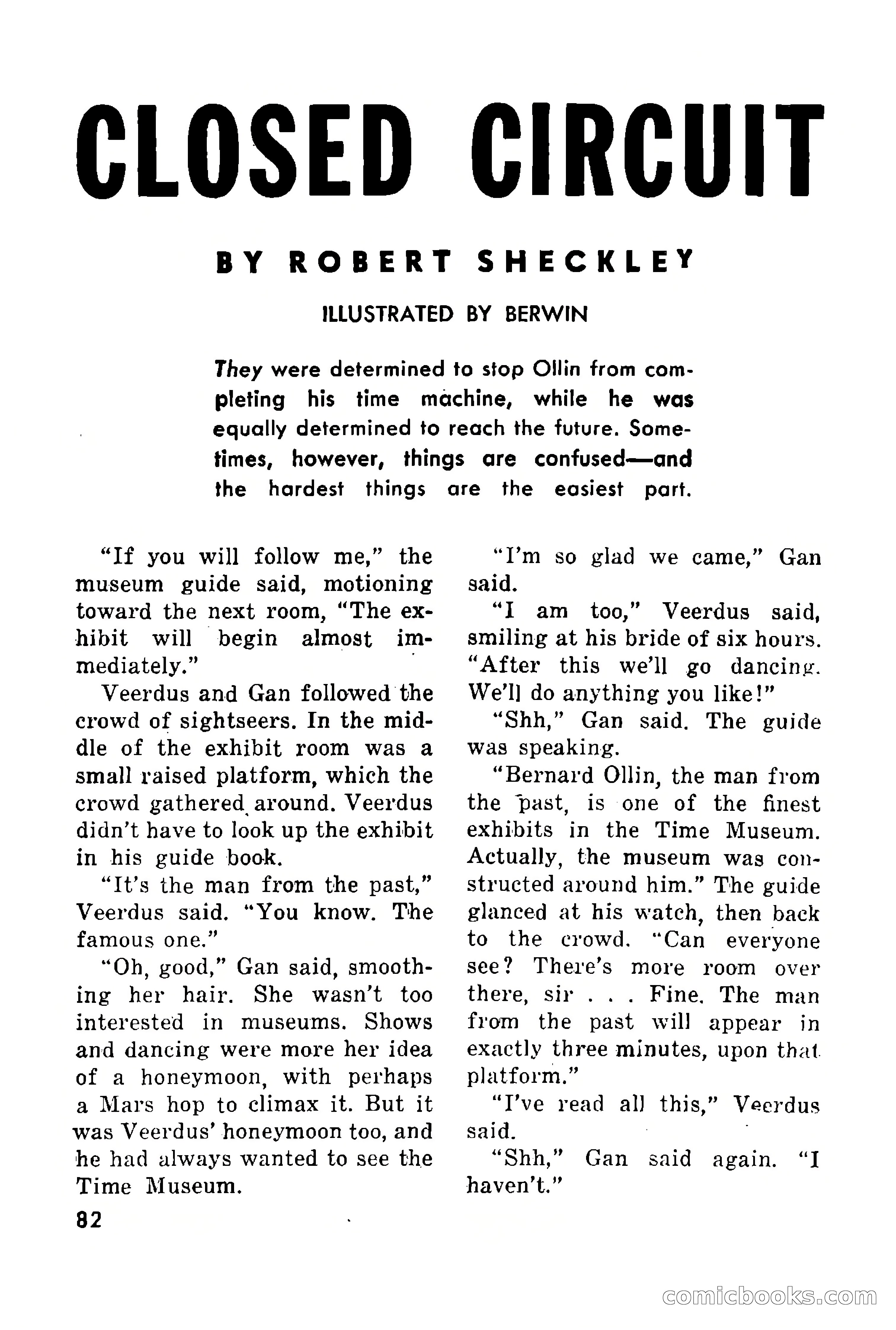 CLOSED CIRCUIT

BY ROBERT SHECKLEY

ILLUSTRATED BY BERWIN

They were determined to stop Ollin from completing his time machine, while he was equally determined to reach the future. Sometimes, however, things are confused—and the hardest things are the easiest part.

"If you will follow me," the museum guide said, motioning toward the next room, "The exhibit will begin almost immediately."

Veerdus and Gan followed the crowd of sightseers. In the middle of the exhibit room was a small raised platform, which the crowd gathered around. Veerdus didn't have to look up the exhibit in his guide book.

"It's the man from the past," Veerdus said. "You know. The famous one."

"Oh, good," Gan said, smoothing her hair. She wasn't too interested in museums. Shows and dancing were more her idea of a honeymoon, with perhaps a Mars hop to climax it. But it was Veerdus' honeymoon too, and he had always wanted to see the Time Museum.

"I'm so glad we came," Gan said.

"I am too," Veerdus said, smiling at his bride of six hours. "After this we'll go dancing. We'll do anything you like!"

"Shh," Gan said. The guide was speaking.

"Bernard Ollin, the man from the past, is one of the finest exhibits in the Time Museum. Actually, the museum was constructed around him." The guide glanced at his watch, then back to the crowd. "Can everyone see? There's more room over there, sir . . . Fine. The man from the past will appear in exactly three minutes, upon that platform."

"I've read all this," Veerdus said.

"Shh," Gan said again. "I haven't."

82

comicbooks.com